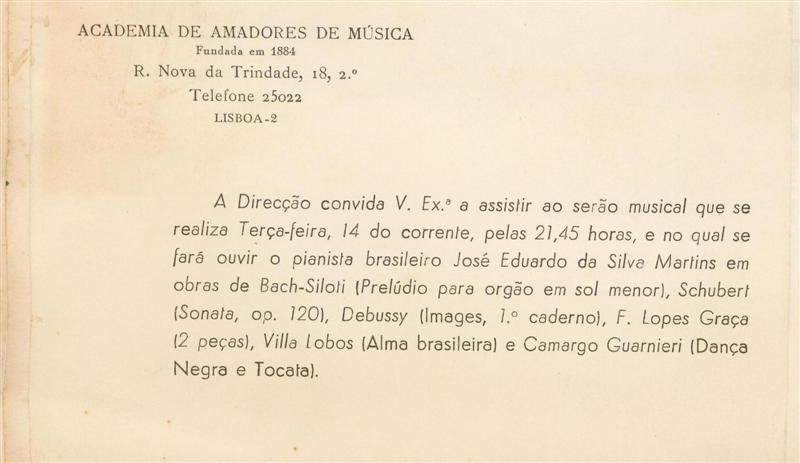 ACADEMIA DE AMADORES DE MÚSICA
Fundada em 1884
R. Nova da Trindade, 18, 2.º
Telefone 25022
LISBOA-2

A Direcção convida V. Ex.ª a assistir ao serão musical que se realiza Terça-feira, 14 do corrente, pelas 21,45 horas, e no qual se fará ouvir o pianista brasileiro José Eduardo da Silva Martins em obras de Bach-Siloti (Prelúdio para orgão em sol menor), Schubert (Sonata, op. 120), Debussy (Images, 1.º caderno), F. Lopes Graça (2 peças), Villa Lobos (Alma brasileira) e Camargo Guarnieri (Dança Negra e Tocata).